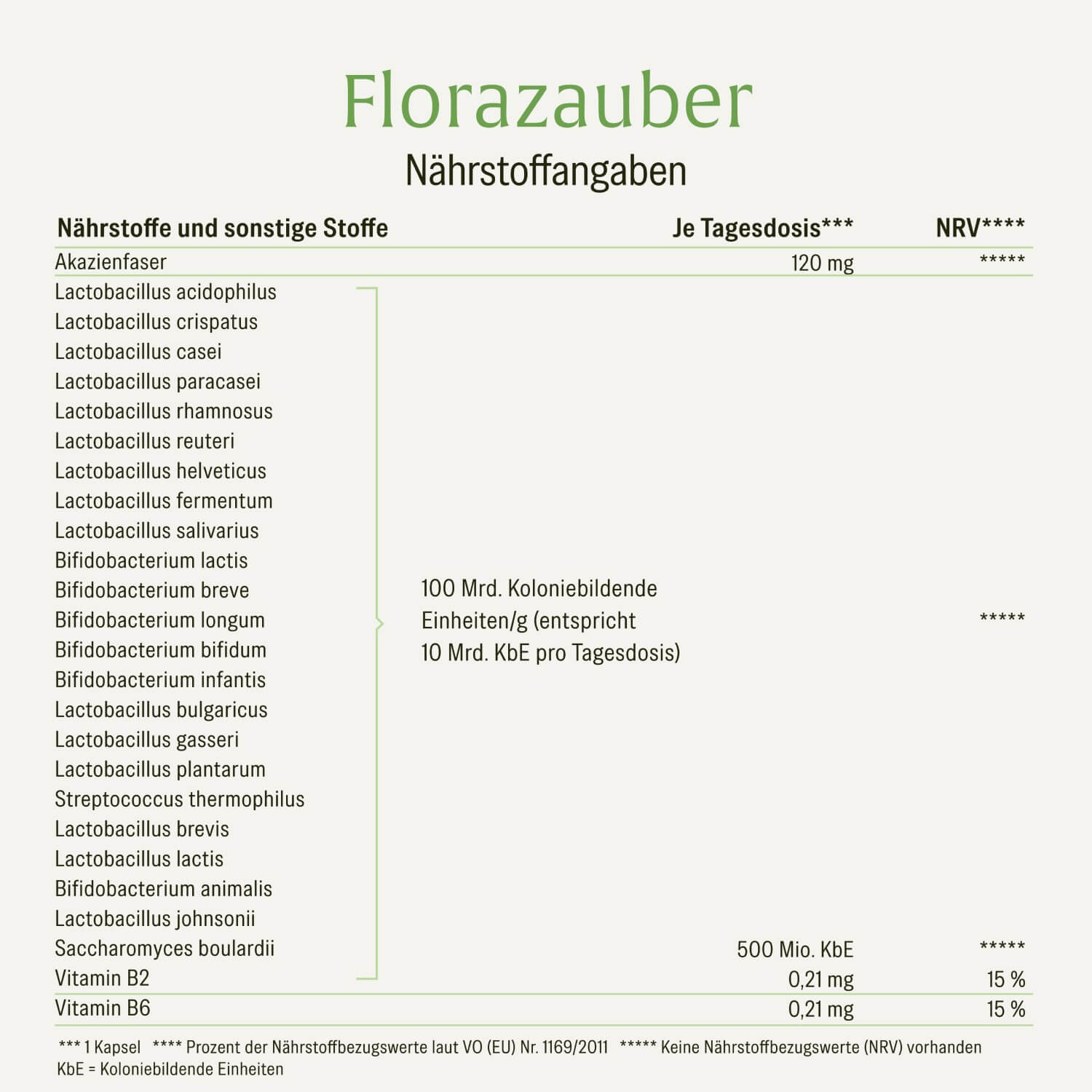 Florazauber

Nährstoffangaben

| Nährstoffe und sonstige Stoffe | Je Tagesdosis*** | NRV**** |
|---|---|---|
| Akazienfaser | 120 mg | ***** |
| Lactobacillus acidophilus<br>Lactobacillus crispatus<br>Lactobacillus casei<br>Lactobacillus paracasei<br>Lactobacillus rhamnosus<br>Lactobacillus reuteri<br>Lactobacillus helveticus<br>Lactobacillus fermentum<br>Lactobacillus salivarius<br>Bifidobacterium lactis<br>Bifidobacterium breve<br>Bifidobacterium longum<br>Bifidobacterium bifidum<br>Bifidobacterium infantis<br>Lactobacillus bulgaricus<br>Lactobacillus gasseri<br>Lactobacillus plantarum<br>Streptococcus thermophilus<br>Lactobacillus brevis<br>Lactobacillus lactis<br>Bifidobacterium animalis<br>Lactobacillus johnsonii | 100 Mrd. Koloniebildende Einheiten/g (entspricht 10 Mrd. KbE pro Tagesdosis) | ***** |
| Saccharomyces boulardii | 500 Mio. KbE | ***** |
| Vitamin B2 | 0,21 mg | 15 % |
| Vitamin B6 | 0,21 mg | 15 % |

*** 1 Kapsel **** Prozent der Nährstoffbezugswerte laut VO (EU) Nr. 1169/2011 ***** Keine Nährstoffbezugswerte (NRV) vorhanden
KbE = Koloniebildende Einheiten